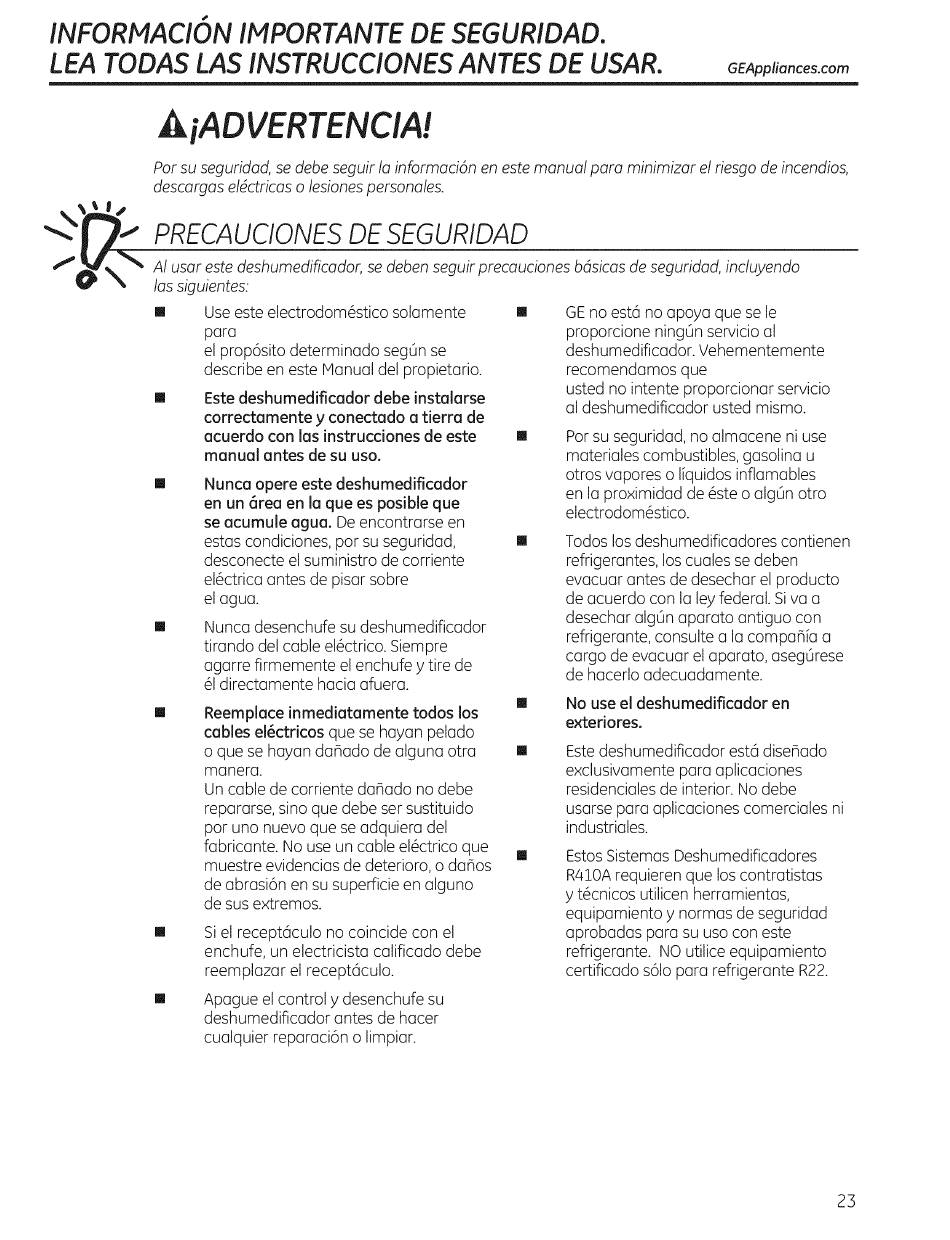 INFORMACIÓN IMPORTANTE DE SEGURIDAD.
LEA TODAS LAS INSTRUCCIONES ANTES DE USAR. GEAppliances.com

¡ADVERTENCIA!

Por su seguridad, se debe seguir la información en este manual para minimizar el riesgo de incendios, descargas eléctricas o lesiones personales.

PRECAUCIONES DE SEGURIDAD

Al usar este deshumedificador, se deben seguir precauciones básicas de seguridad, incluyendo las siguientes:

■ Use este electrodoméstico solamente para el propósito determinado según se describe en este Manual del propietario.

■ Este deshumedificador debe instalarse correctamente y conectado a tierra de acuerdo con las instrucciones de este manual antes de su uso.

■ Nunca opere este deshumedificador en un área en la que es posible que se acumule agua. De encontrarse en estas condiciones, por su seguridad, desconecte el suministro de corriente eléctrica antes de pisar sobre el agua.

■ Nunca desenchufe su deshumedificador tirando del cable eléctrico. Siempre agarre firmemente el enchufe y tire de él directamente hacia afuera.

■ Reemplace inmediatamente todos los cables eléctricos que se hayan pelado o que se hayan dañado de alguna otra manera.
Un cable de corriente dañado no debe repararse, sino que debe ser sustituido por uno nuevo que se adquiera del fabricante. No use un cable eléctrico que muestre evidencias de deterioro, o daños de abrasión en su superficie en alguno de sus extremos.

■ Si el receptáculo no coincide con el enchufe, un electricista calificado debe reemplazar el receptáculo.

■ Apague el control y desenchufe su deshumedificador antes de hacer cualquier reparación o limpiar.

■ GE no está no apoya que se le proporcione ningún servicio al deshumedificador. Vehementemente recomendamos que usted no intente proporcionar servicio al deshumedificador usted mismo.

■ Por su seguridad, no almacene ni use materiales combustibles, gasolina u otros vapores o líquidos inflamables en la proximidad de éste o algún otro electrodoméstico.

■ Todos los deshumedificadores contienen refrigerantes, los cuales se deben evacuar antes de desechar el producto de acuerdo con la ley federal. Si va a desechar algún aparato antiguo con refrigerante, consulte a la compañía a cargo de evacuar el aparato, asegúrese de hacerlo adecuadamente.

■ No use el deshumedificador en exteriores.

■ Este deshumedificador está diseñado exclusivamente para aplicaciones residenciales de interior. No debe usarse para aplicaciones comerciales ni industriales.

■ Estos Sistemas Deshumedificadores R410A requieren que los contratistas y técnicos utilicen herramientas, equipamiento y normas de seguridad aprobadas para su uso con este refrigerante. NO utilice equipamiento certificado sólo para refrigerante R22.

23